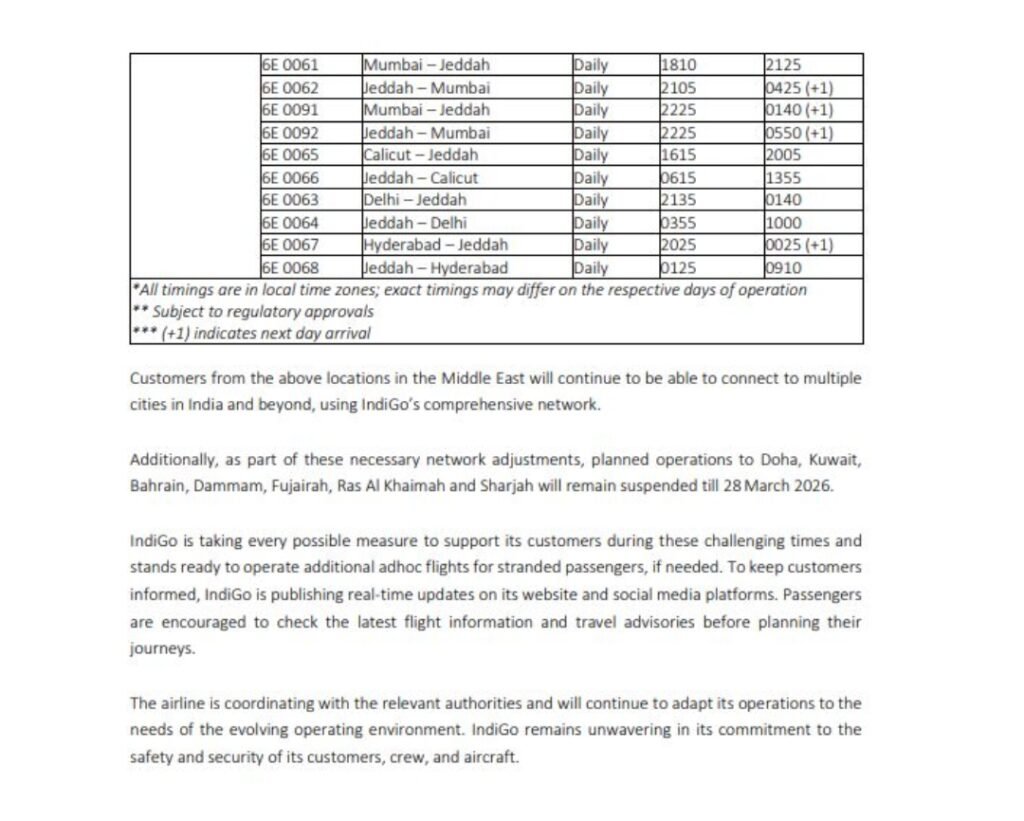 |  | 6E 0061 | Mumbai – Jeddah | Daily | 1810 | 2125 |
|---|---|---|---|---|---|
|  | 6E 0062 | Jeddah – Mumbai | Daily | 2105 | 0425 (+1) |
|  | 6E 0091 | Mumbai – Jeddah | Daily | 2225 | 0140 (+1) |
|  | 6E 0092 | Jeddah – Mumbai | Daily | 2225 | 0550 (+1) |
|  | 6E 0065 | Calicut – Jeddah | Daily | 1615 | 2005 |
|  | 6E 0066 | Jeddah – Calicut | Daily | 0615 | 1355 |
|  | 6E 0063 | Delhi – Jeddah | Daily | 2135 | 0140 |
|  | 6E 0064 | Jeddah – Delhi | Daily | 0355 | 1000 |
|  | 6E 0067 | Hyderabad – Jeddah | Daily | 2025 | 0025 (+1) |
|  | 6E 0068 | Jeddah – Hyderabad | Daily | 0125 | 0910 |

*All timings are in local time zones; exact timings may differ on the respective days of operation
** Subject to regulatory approvals
*** (+1) indicates next day arrival

Customers from the above locations in the Middle East will continue to be able to connect to multiple cities in India and beyond, using IndiGo's comprehensive network.

Additionally, as part of these necessary network adjustments, planned operations to Doha, Kuwait, Bahrain, Dammam, Fujairah, Ras Al Khaimah and Sharjah will remain suspended till 28 March 2026.

IndiGo is taking every possible measure to support its customers during these challenging times and stands ready to operate additional adhoc flights for stranded passengers, if needed. To keep customers informed, IndiGo is publishing real-time updates on its website and social media platforms. Passengers are encouraged to check the latest flight information and travel advisories before planning their journeys.

The airline is coordinating with the relevant authorities and will continue to adapt its operations to the needs of the evolving operating environment. IndiGo remains unwavering in its commitment to the safety and security of its customers, crew, and aircraft.